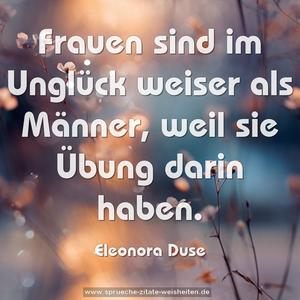 Frauen sind im Unglück weiser als Männer, weil sie Übung darin haben.

Eleonora Duse

www.sprueche-zitate-weisheiten.de